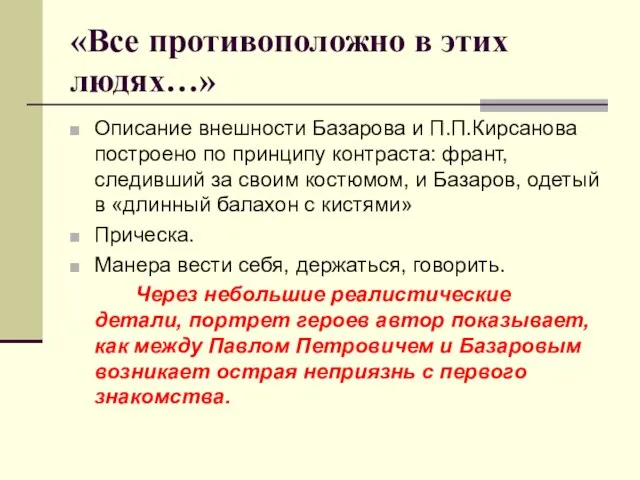 «Все противоположно в этих людях…»

Описание внешности Базарова и П.П.Кирсанова построено по принципу контраста: франт, следивший за своим костюмом, и Базаров, одетый в «длинный балахон с кистями»

Прическа.

Манера вести себя, держаться, говорить.

Через небольшие реалистические детали, портрет героев автор показывает, как между Павлом Петровичем и Базаровым возникает острая неприязнь с первого знакомства.